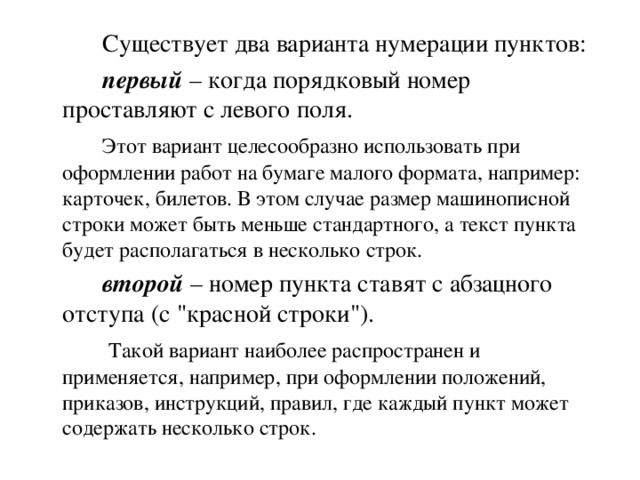 Существует два варианта нумерации пунктов:

первый – когда порядковый номер проставляют с левого поля.

Этот вариант целесообразно использовать при оформлении работ на бумаге малого формата, например: карточек, билетов. В этом случае размер машинописной строки может быть меньше стандартного, а текст пункта будет располагаться в несколько строк.

второй – номер пункта ставят с абзацного отступа (с "красной строки").

Такой вариант наиболее распространен и применяется, например, при оформлении положений, приказов, инструкций, правил, где каждый пункт может содержать несколько строк.